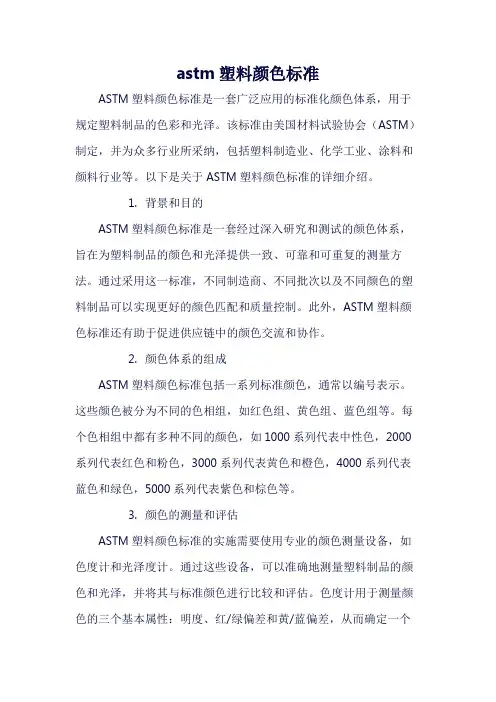 astm 塑料颜色标准

ASTM 塑料颜色标准是一套广泛应用的标准化颜色体系，用于规定塑料制品的色彩和光泽。该标准由美国材料试验协会（ASTM）制定，并为众多行业所采纳，包括塑料制造业、化学工业、涂料和颜料行业等。以下是关于 ASTM 塑料颜色标准的详细介绍。

1. 背景和目的

ASTM 塑料颜色标准是一套经过深入研究和测试的颜色体系，旨在为塑料制品的颜色和光泽提供一致、可靠和可重复的测量方法。通过采用这一标准，不同制造商、不同批次以及不同颜色的塑料制品可以实现更好的颜色匹配和质量控制。此外，ASTM 塑料颜色标准还有助于促进供应链中的颜色交流和协作。

2. 颜色体系的组成

ASTM 塑料颜色标准包括一系列标准颜色，通常以编号表示。这些颜色被分为不同的色相组，如红色组、黄色组、蓝色组等。每个色相组中都有多种不同的颜色，如 1000 系列代表中性色，2000 系列代表红色和粉色，3000 系列代表黄色和橙色，4000 系列代表蓝色和绿色，5000 系列代表紫色和棕色等。

3. 颜色的测量和评估

ASTM 塑料颜色标准的实施需要使用专业的颜色测量设备，如色度计和光泽度计。通过这些设备，可以准确地测量塑料制品的颜色和光泽，并将其与标准颜色进行比较和评估。色度计用于测量颜色的三个基本属性：明度、红/绿偏差和黄/蓝偏差，从而确定一个